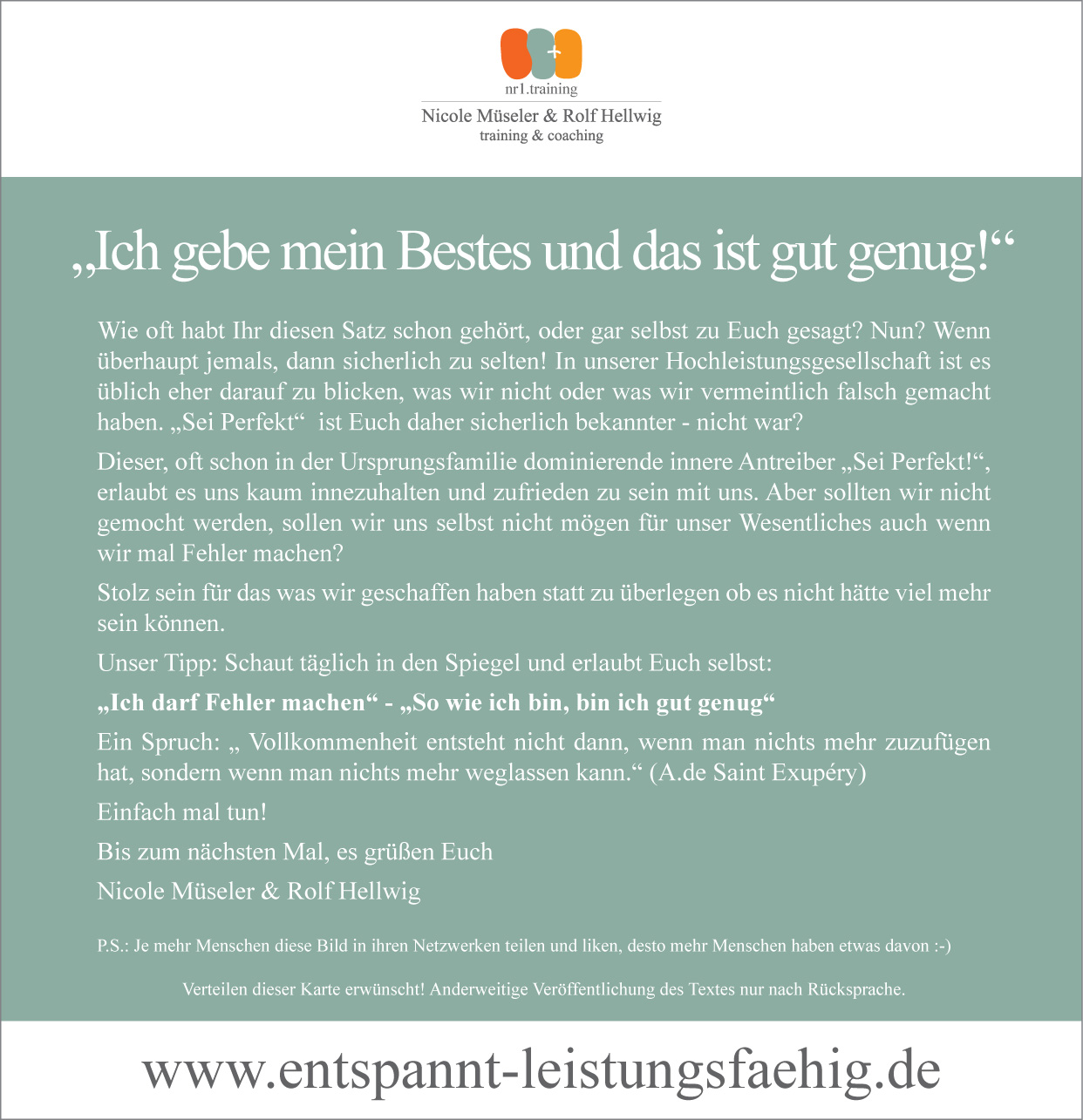 nr1.training
Nicole Müseler & Rolf Hellwig
training & coaching

„Ich gebe mein Bestes und das ist gut genug!“

Wie oft habt Ihr diesen Satz schon gehört, oder gar selbst zu Euch gesagt? Nun? Wenn überhaupt jemals, dann sicherlich zu selten! In unserer Hochleistungsgesellschaft ist es üblich eher darauf zu blicken, was wir nicht oder was wir vermeintlich falsch gemacht haben. „Sei Perfekt“ ist Euch daher sicherlich bekannter - nicht war?

Dieser, oft schon in der Ursprungsfamilie dominierende innere Antreiber „Sei Perfekt!“, erlaubt es uns kaum innezuhalten und zufrieden zu sein mit uns. Aber sollten wir nicht gemocht werden, sollen wir uns selbst nicht mögen für unser Wesentliches auch wenn wir mal Fehler machen?

Stolz sein für das was wir geschaffen haben statt zu überlegen ob es nicht hätte viel mehr sein können.

Unser Tipp: Schaut täglich in den Spiegel und erlaubt Euch selbst:

„Ich darf Fehler machen“ - „So wie ich bin, bin ich gut genug“

Ein Spruch: „ Vollkommenheit entsteht nicht dann, wenn man nichts mehr zuzufügen hat, sondern wenn man nichts mehr weglassen kann.“ (A.de Saint Exupéry)

Einfach mal tun!

Bis zum nächsten Mal, es grüßen Euch

Nicole Müseler & Rolf Hellwig

P.S.: Je mehr Menschen diese Bild in ihren Netzwerken teilen und liken, desto mehr Menschen haben etwas davon :-)

Verteilen dieser Karte erwünscht! Anderweitige Veröffentlichung des Textes nur nach Rücksprache.

www.entspannt-leistungsfaehig.de